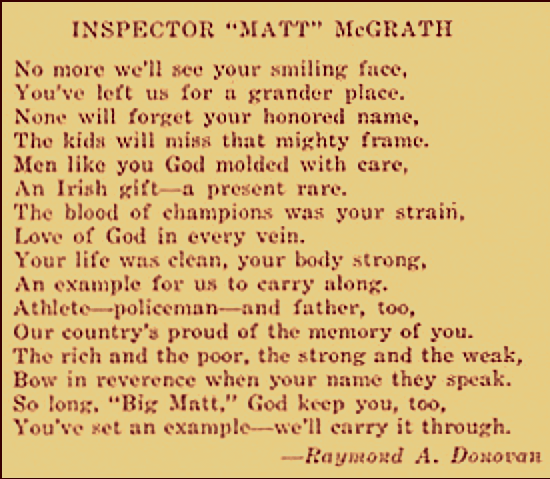 INSPECTOR "MATT" McGRATH

No more we'll see your smiling face,
You've left us for a grander place.
None will forget your honored name,
The kids will miss that mighty frame.
Men like you God molded with care,
An Irish gift—a present rare.
The blood of champions was your strain,
Love of God in every vein.
Your life was clean, your body strong,
An example for us to carry along.
Athlete—policeman—and father, too,
Our country's proud of the memory of you.
The rich and the poor, the strong and the weak,
Bow in reverence when your name they speak.
So long, "Big Matt," God keep you, too,
You've set an example—we'll carry it through.

—Raymond A. Donovan